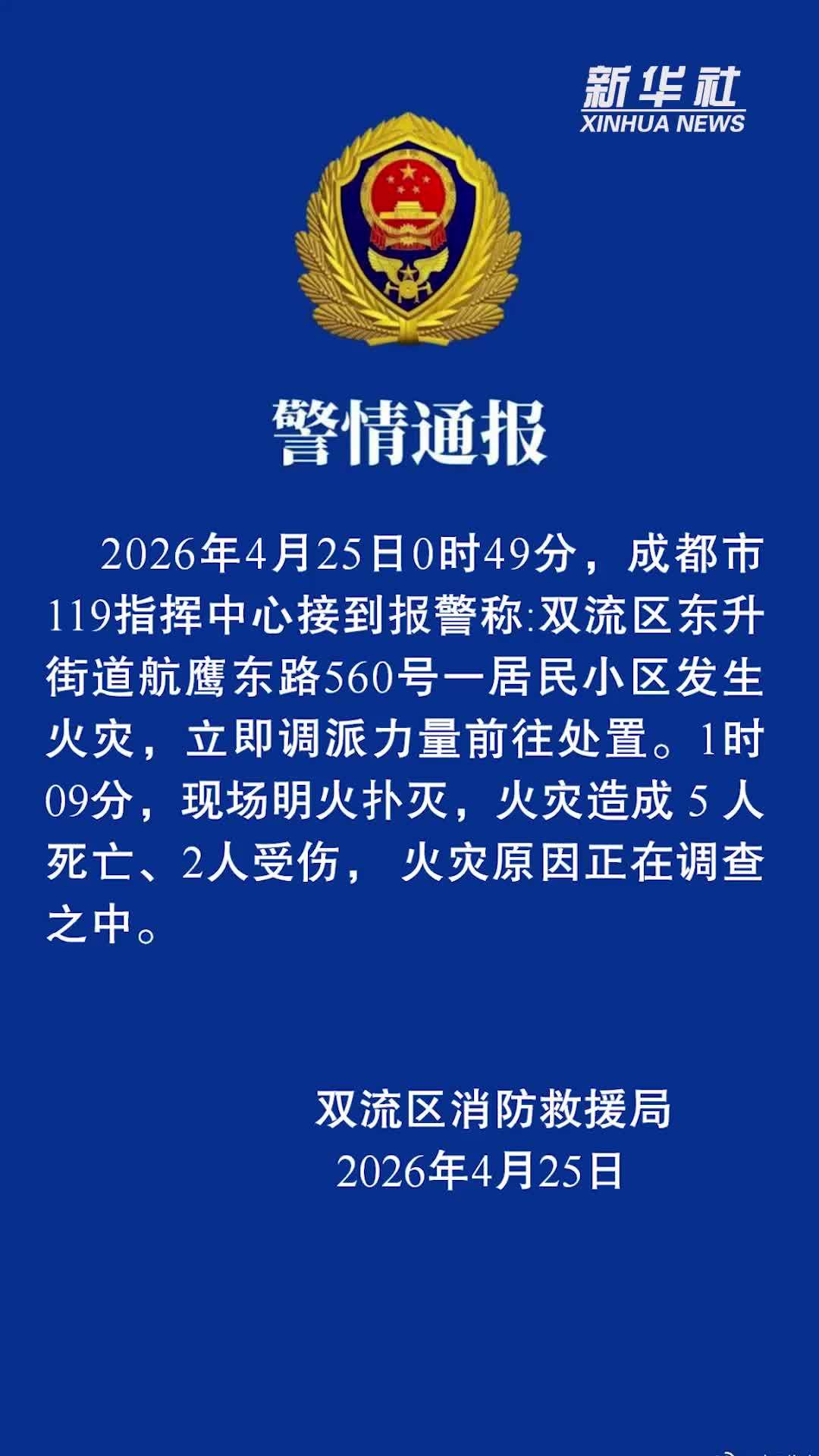 新华社
XINHUA NEWS

警情通报

2026年4月25日0时49分，成都市119指挥中心接到报警称:双流区东升街道航鹰东路560号一居民小区发生火灾，立即调派力量前往处置。1时09分，现场明火扑灭，火灾造成 5 人死亡、2人受伤， 火灾原因正在调查之中。

双流区消防救援局
2026年4月25日